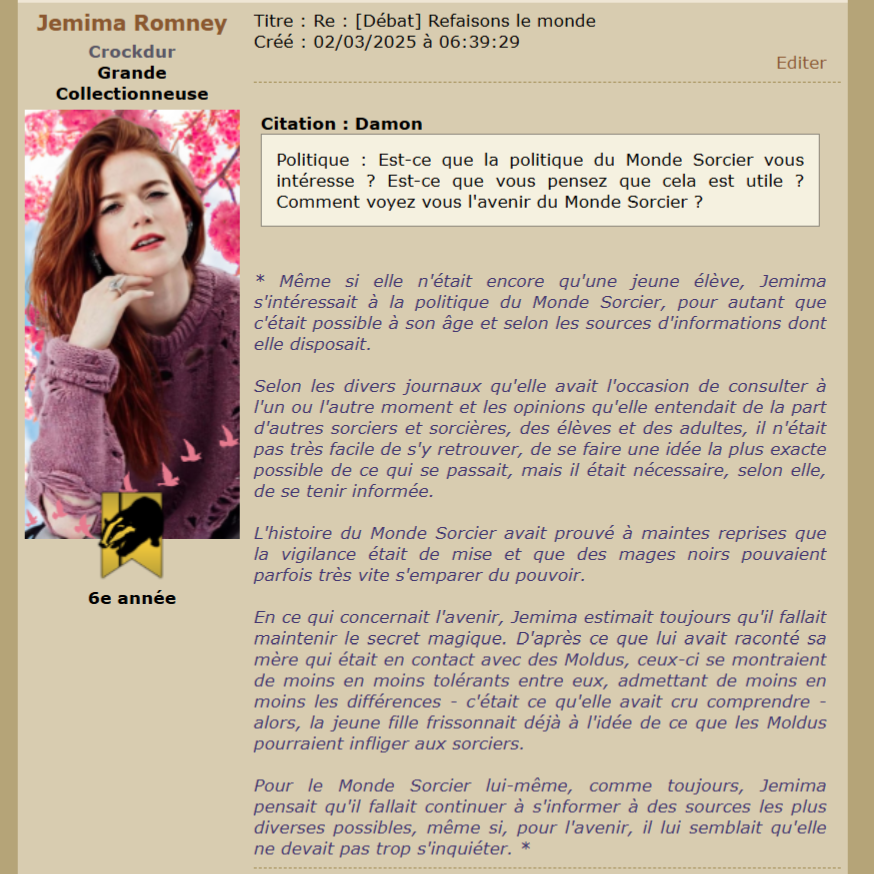 Jemima Romney
Crockdur
Grande Collectionneuse

6e année

Titre : Re : [Débat] Refaisons le monde
Créé : 02/03/2025 à 06:39:29

Editer

Citation : Damon

Politique : Est-ce que la politique du Monde Sorcier vous intéresse ? Est-ce que vous pensez que cela est utile ? Comment voyez vous l'avenir du Monde Sorcier ?

* Même si elle n'était encore qu'une jeune élève, Jemima s'intéressait à la politique du Monde Sorcier, pour autant que c'était possible à son âge et selon les sources d'informations dont elle disposait.

Selon les divers journaux qu'elle avait l'occasion de consulter à l'un ou l'autre moment et les opinions qu'elle entendait de la part d'autres sorciers et sorcières, des élèves et des adultes, il n'était pas très facile de s'y retrouver, de se faire une idée la plus exacte possible de ce qui se passait, mais il était nécessaire, selon elle, de se tenir informée.

L'histoire du Monde Sorcier avait prouvé à maintes reprises que la vigilance était de mise et que des mages noirs pouvaient parfois très vite s'emparer du pouvoir.

En ce qui concernait l'avenir, Jemima estimait toujours qu'il fallait maintenir le secret magique. D'après ce que lui avait raconté sa mère qui était en contact avec des Moldus, ceux-ci se montraient de moins en moins tolérants entre eux, admettant de moins en moins les différences - c'était ce qu'elle avait cru comprendre - alors, la jeune fille frissonnait déjà à l'idée de ce que les Moldus pourraient infliger aux sorciers.

Pour le Monde Sorcier lui-même, comme toujours, Jemima pensait qu'il fallait continuer à s'informer à des sources les plus diverses possibles, même si, pour l'avenir, il lui semblait qu'elle ne devait pas trop s'inquiéter. *